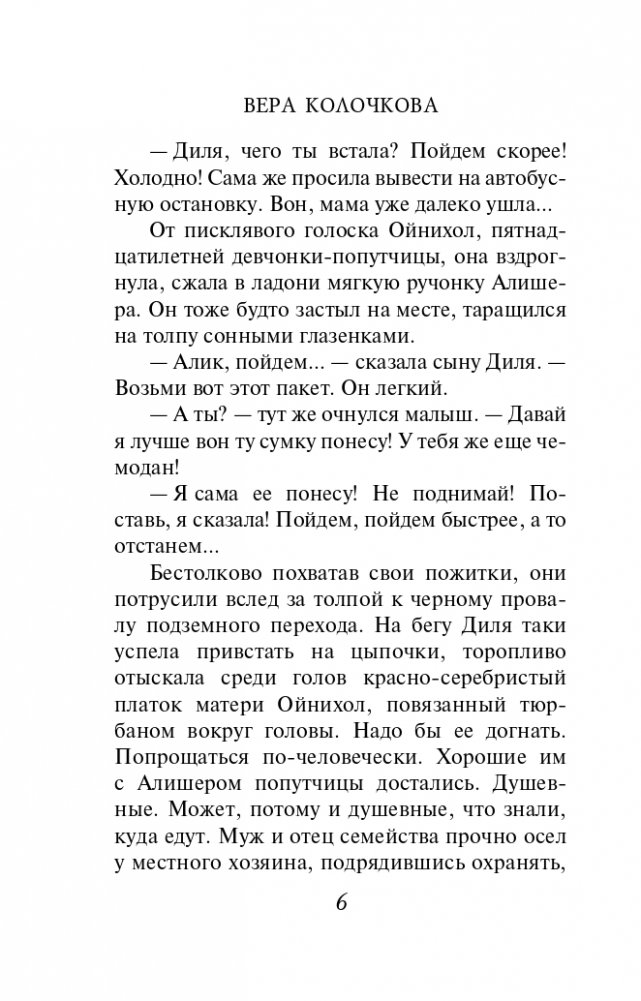 ВЕРА КОЛОЧКОВА

— Диля, чего ты встала? Пойдем скорее! Холодно! Сама же просила вывести на автобусную остановку. Вон, мама уже далеко ушла...

От писклявого голоска Ойнихол, пятнадцатилетней девчонки-попутчицы, она вздрогнула, сжала в ладони мягкую ручонку Алишера. Он тоже будто застыл на месте, таращился на толпу сонными глазенками.

— Алик, пойдем... — сказала сыну Диля. — Возьми вот этот пакет. Он легкий.

— А ты? — тут же очнулся малыш. — Давай я лучше вон ту сумку понесу! У тебя же еще чемодан!

— Я сама ее понесу! Не поднимай! Поставь, я сказала! Пойдем, пойдем быстрее, а то отстанем...

Бестолково похватав свои пожитки, они потрусили вслед за толпой к черному провалу подземного перехода. На бегу Диля таки успела привстать на цыпочки, торопливо отыскала среди голов красно-серебристый платок матери Ойнихол, повязанный тюрбаном вокруг головы. Надо бы ее догнать. Попрощаться по-человечески. Хорошие им с Алишером попутчицы достались. Душевные. Может, потому и душевные, что знали, куда едут. Муж и отец семейства прочно осел у местного хозяина, подрядившись охранять,

6